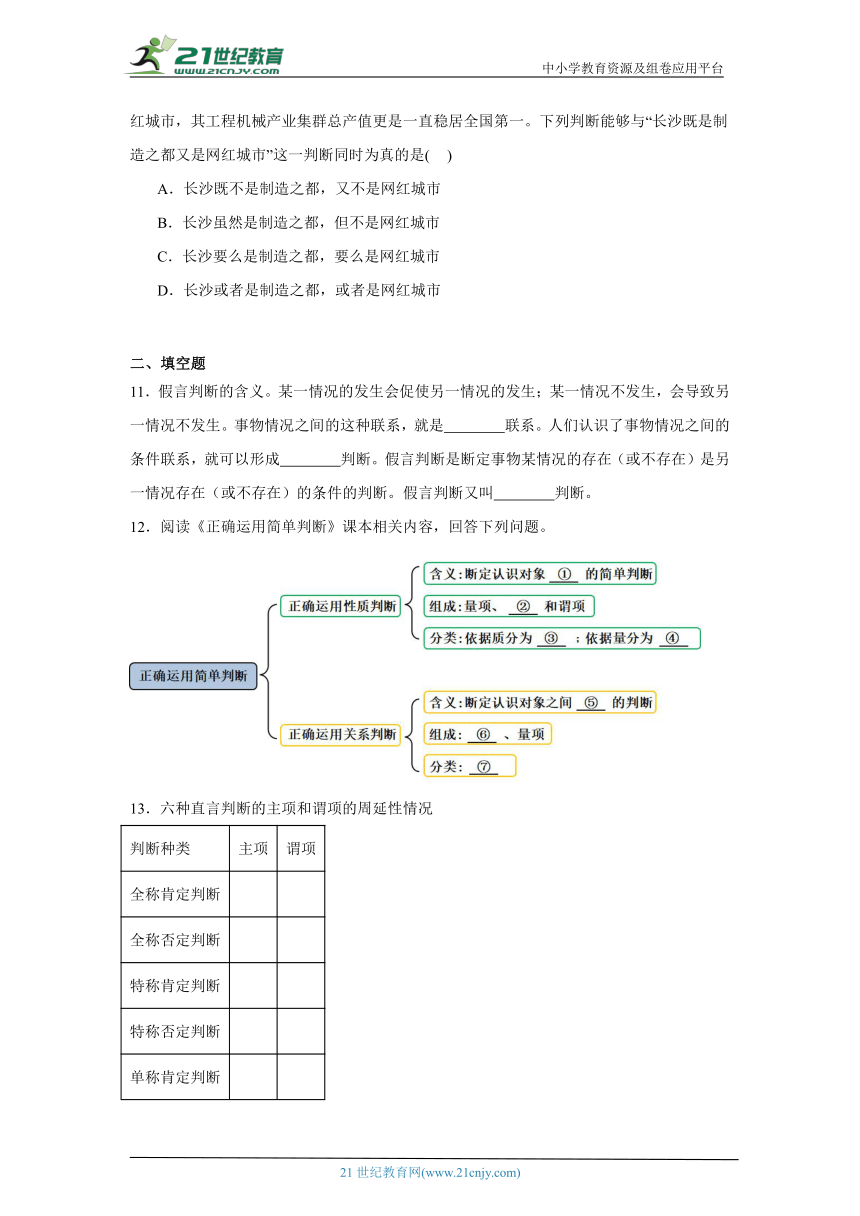 21世纪教育 www.21cnjy.com

中小学教育资源及组卷应用平台

红城市，其工程机械产业集群总产值更是一直稳居全国第一。下列判断能够与“长沙既是制造之都又是网红城市”这一判断同时为真的是(　)

A．长沙既不是制造之都，又不是网红城市

B．长沙虽然是制造之都，但不是网红城市

C．长沙要么是制造之都，要么是网红城市

D．长沙或者是制造之都，或者是网红城市

二、填空题

11．假言判断的含义。某一情况的发生会促使另一情况的发生；某一情况不发生，会导致另一情况不发生。事物情况之间的这种联系，就是________联系。人们认识了事物情况之间的条件联系，就可以形成________判断。假言判断是断定事物某情况的存在（或不存在）是另一情况存在（或不存在）的条件的判断。假言判断又叫________判断。

12．阅读《正确运用简单判断》课本相关内容，回答下列问题。

正确运用简单判断

正确运用性质判断

含义：断定认识对象 ① 的简单判断

组成：量项、 ② 和谓项

分类：依据质分为 ③ ；依据量分为 ④

正确运用关系判断

含义：断定认识对象之间 ⑤ 的判断

组成： ⑥ 、量项

分类： ⑦

13．六种直言判断的主项和谓项的周延性情况

| 判断种类 | 主项 | 谓项 |
|---|---|---|
| 全称肯定判断 | | |
| 全称否定判断 | | |
| 特称肯定判断 | | |
| 特称否定判断 | | |
| 单称肯定判断 | | |

21 世纪教育网(www.21cnjy.com)